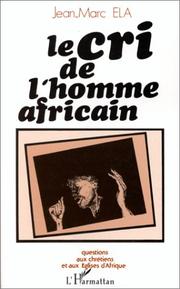 Jean-Marc ELA

le cri de l'homme africain

questions aux chrétiens et aux Eglises d'Afrique

L'Harmattan